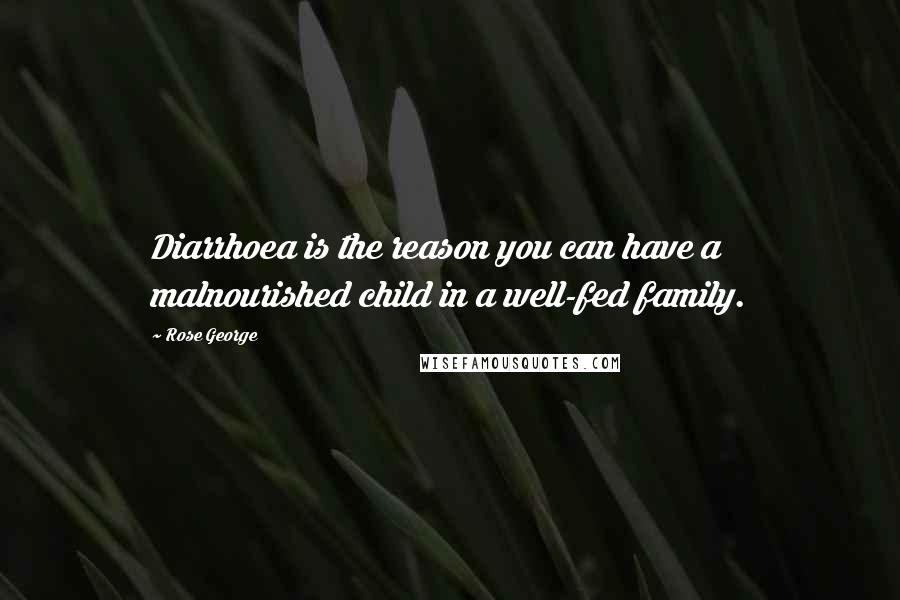 Diarrhoea is the reason you can have a malnourished child in a well-fed family.

~ Rose George

WISEFAMOUSQUOTES.COM